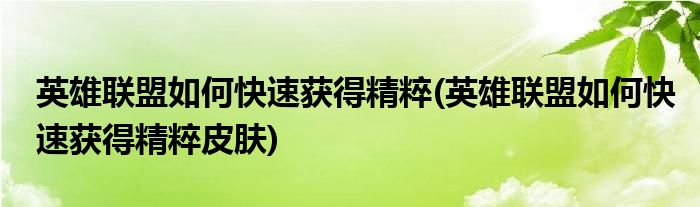 英雄联盟如何快速获得精粹(英雄联盟如何快速获得精粹皮肤)